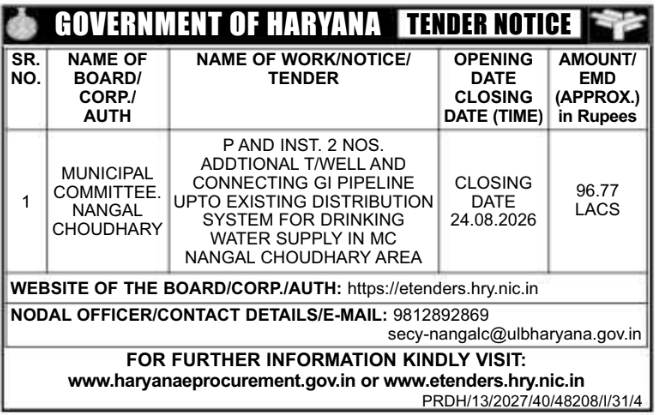 GOVERNMENT OF HARYANA TENDER NOTICE

| SR. NO. | NAME OF BOARD/ CORP./ AUTH | NAME OF WORK/NOTICE/ TENDER | OPENING DATE CLOSING DATE (TIME) | AMOUNT/ EMD (APPROX.) in Rupees |
|---|---|---|---|---|
| 1 | MUNICIPAL COMMITTEE. NANGAL CHOUDHARY | P AND INST. 2 NOS. ADDTIONAL T/WELL AND CONNECTING GI PIPELINE UPTO EXISTING DISTRIBUTION SYSTEM FOR DRINKING WATER SUPPLY IN MC NANGAL CHOUDHARY AREA | CLOSING DATE 24.08.2026 | 96.77 LACS |

WEBSITE OF THE BOARD/CORP./AUTH: https://etenders.hry.nic.in

NODAL OFFICER/CONTACT DETAILS/E-MAIL: 9812892869 secy-nangalc@ulbharyana.gov.in

FOR FURTHER INFORMATION KINDLY VISIT: www.haryanaeprocurement.gov.in or www.etenders.hry.nic.in

PRDH/13/2027/40/48208/I/31/4